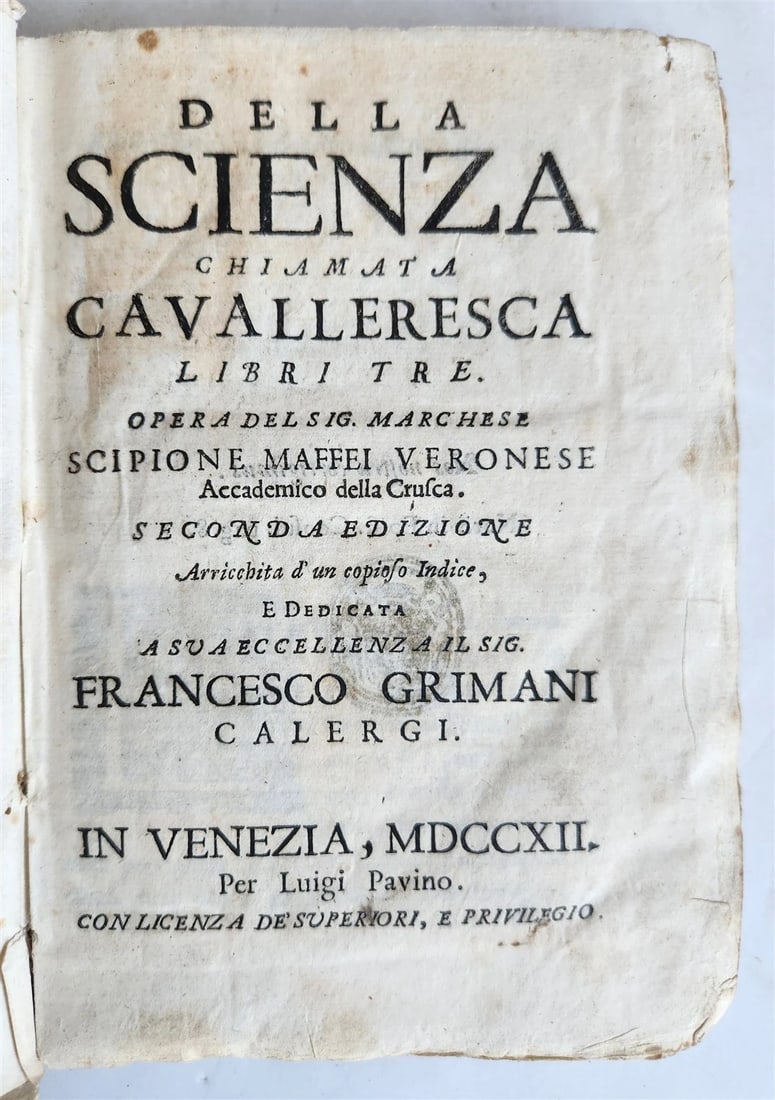 DELLA
SCIENZA
CHIAMATA
CAVALLERESCA
LIBRI TRE.
OPERA DEL SIG. MARCHESE
SCIPIONE MAFFEI VERONESE
Accademico della Crusca.
SECONDA EDIZIONE
Arricchita d'un copioso Indice,
E DEDICATA
A SUA ECCELLENZA IL SIG.
FRANCESCO GRIMANI
CALERGI.

IN VENEZIA, MDCCXII.
Per Luigi Pavino.
CON LICENZA DE' SUPERIORI, E PRIVILEGIO.